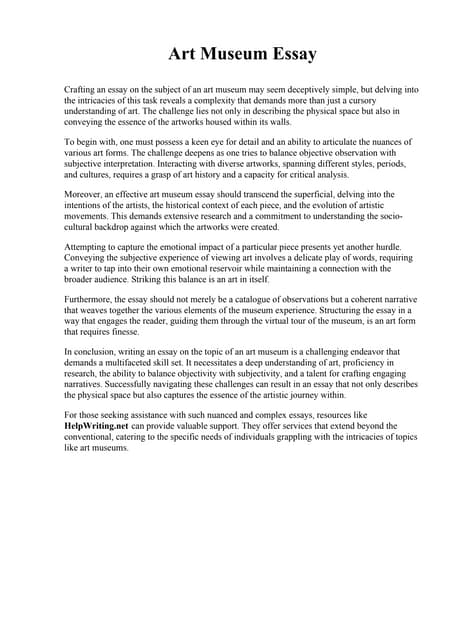 Art Museum Essay

Crafting an essay on the subject of an art museum may seem deceptively simple, but delving into the intricacies of this task reveals a complexity that demands more than just a cursory understanding of art. The challenge lies not only in describing the physical space but also in conveying the essence of the artworks housed within its walls.

To begin with, one must possess a keen eye for detail and an ability to articulate the nuances of various art forms. The challenge deepens as one tries to balance objective observation with subjective interpretation. Interacting with diverse artworks, spanning different styles, periods, and cultures, requires a grasp of art history and a capacity for critical analysis.

Moreover, an effective art museum essay should transcend the superficial, delving into the intentions of the artists, the historical context of each piece, and the evolution of artistic movements. This demands extensive research and a commitment to understanding the socio-cultural backdrop against which the artworks were created.

Attempting to capture the emotional impact of a particular piece presents yet another hurdle. Conveying the subjective experience of viewing art involves a delicate play of words, requiring a writer to tap into their own emotional reservoir while maintaining a connection with the broader audience. Striking this balance is an art in itself.

Furthermore, the essay should not merely be a catalogue of observations but a coherent narrative that weaves together the various elements of the museum experience. Structuring the essay in a way that engages the reader, guiding them through the virtual tour of the museum, is an art form that requires finesse.

In conclusion, writing an essay on the topic of an art museum is a challenging endeavor that demands a multifaceted skill set. It necessitates a deep understanding of art, proficiency in research, the ability to balance objectivity with subjectivity, and a talent for crafting engaging narratives. Successfully navigating these challenges can result in an essay that not only describes the physical space but also captures the essence of the artistic journey within.

For those seeking assistance with such nuanced and complex essays, resources like HelpWriting.net can provide valuable support. They offer services that extend beyond the conventional, catering to the specific needs of individuals grappling with the intricacies of topics like art museums.